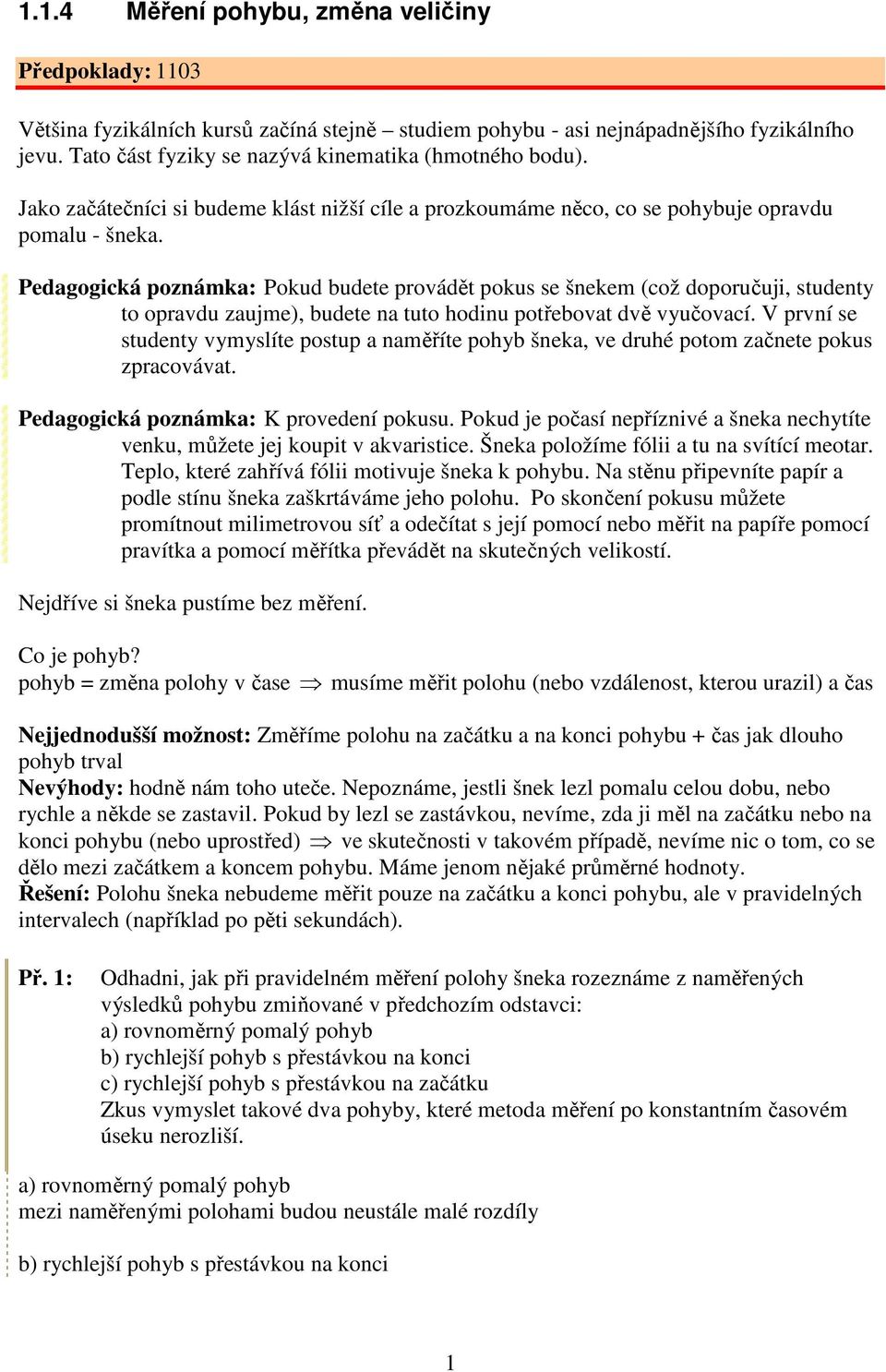 1.1.4 Měření pohybu, změna veličiny

Předpoklady: 1103

Většina fyzikálních kursů začíná stejně – studiem pohybu - asi nejnápadnějšího fyzikálního jevu. Tato část fyziky se nazývá kinematika (hmotného bodu).

Jako začátečníci si budeme klást nižší cíle a prozkoumáme něco, co se pohybuje opravdu pomalu - šneka.

Pedagogická poznámka: Pokud budete provádět pokus se šnekem (což doporučuji, studenty to opravdu zaujme), budete na tuto hodinu potřebovat dvě vyučovací. V první se studenty vymyslíte postup a naměříte pohyb šneka, ve druhé potom začnete pokus zpracovávat.

Pedagogická poznámka: K provedení pokusu. Pokud je počasí nepříznivé a šneka nechytíte venku, můžete jej koupit v akvaristice. Šneka položíme fólii a tu na svítící meotar. Teplo, které zahřívá fólii motivuje šneka k pohybu. Na stěnu připevníte papír a podle stínu šneka zaškrtáváme jeho polohu. Po skončení pokusu můžete promítnout milimetrovou síť a odečítat s její pomocí nebo měřit na papíře pomocí pravítka a pomocí měřítka převádět na skutečných velikostí.

Nejdříve si šneka pustíme bez měření.

Co je pohyb?
pohyb = změna polohy v čase $\Rightarrow$ musíme měřit polohu (nebo vzdálenost, kterou urazil) a čas

Nejjednodušší možnost: Změříme polohu na začátku a na konci pohybu + čas jak dlouho pohyb trval
Nevýhody: hodně nám toho uteče. Nepoznáme, jestli šnek lezl pomalu celou dobu, nebo rychle a někde se zastavil. Pokud by lezl se zastávkou, nevíme, zda ji měl na začátku nebo na konci pohybu (nebo uprostřed) $\Rightarrow$ ve skutečnosti v takovém případě, nevíme nic o tom, co se dělo mezi začátkem a koncem pohybu. Máme jenom nějaké průměrné hodnoty.
Řešení: Polohu šneka nebudeme měřit pouze na začátku a konci pohybu, ale v pravidelných intervalech (například po pěti sekundách).

Př. 1: Odhadni, jak při pravidelném měření polohy šneka rozeznáme z naměřených výsledků pohybu zmiňované v předchozím odstavci:
a) rovnoměrný pomalý pohyb
b) rychlejší pohyb s přestávkou na konci
c) rychlejší pohyb s přestávkou na začátku
Zkus vymyslet takové dva pohyby, které metoda měření po konstantním časovém úseku nerozliší.

a) rovnoměrný pomalý pohyb
mezi naměřenými polohami budou neustále malé rozdíly

b) rychlejší pohyb s přestávkou na konci

1